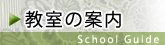 教室の案内

School Guide